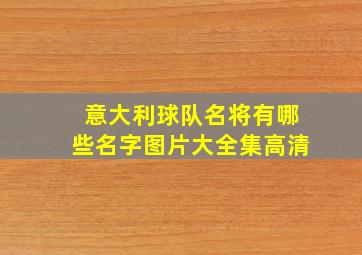 意大利球队名将有哪些名字图片大全集高清